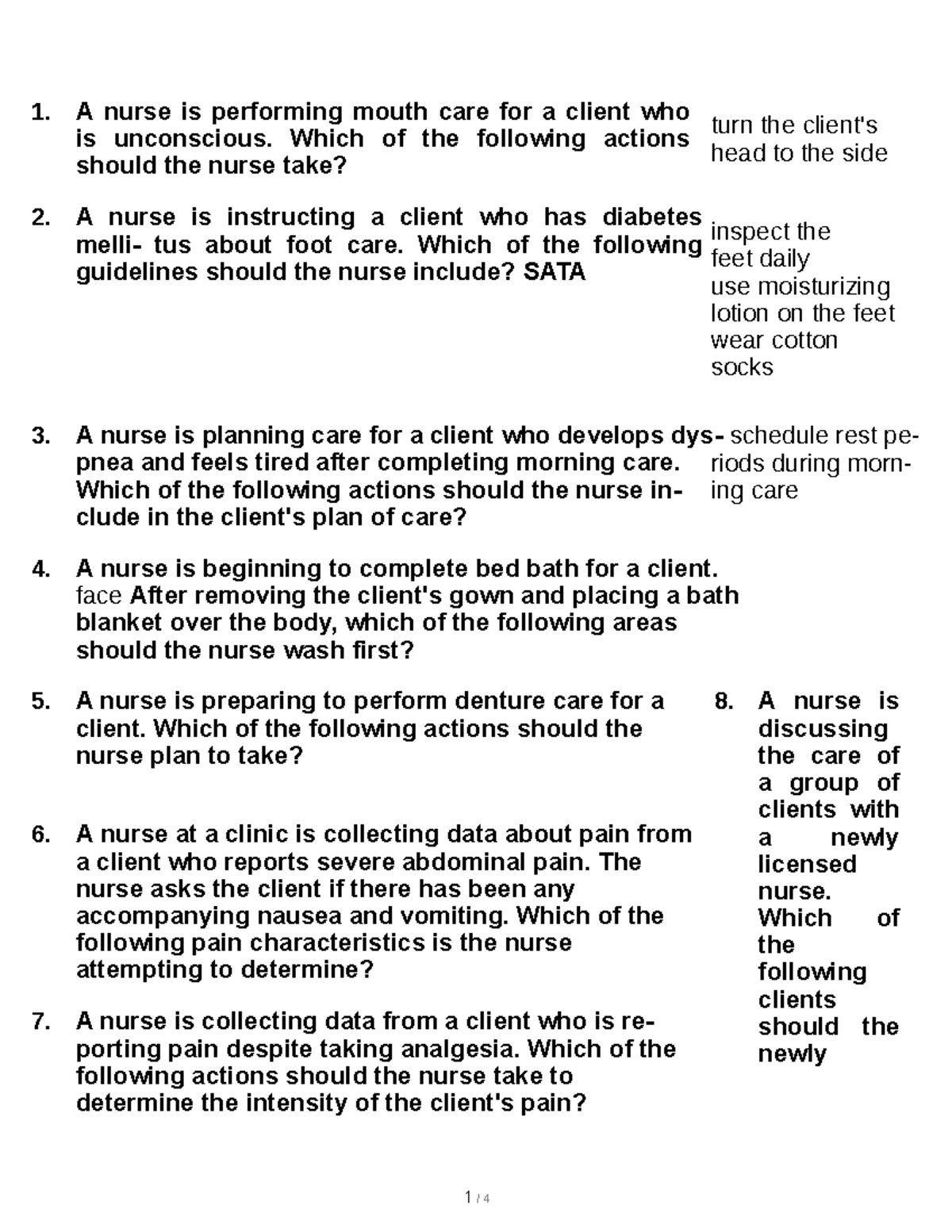 1. A nurse is performing mouth care for a client who is unconscious. Which of the following actions should the nurse take?

turn the client's head to the side

2. A nurse is instructing a client who has diabetes melli- tus about foot care. Which of the following guidelines should the nurse include? SATA

inspect the feet daily
use moisturizing lotion on the feet
wear cotton socks

3. A nurse is planning care for a client who develops dyspnea and feels tired after completing morning care. Which of the following actions should the nurse include in the client's plan of care?

schedule rest periods during morning care

4. A nurse is beginning to complete bed bath for a client. face After removing the client's gown and placing a bath blanket over the body, which of the following areas should the nurse wash first?

5. A nurse is preparing to perform denture care for a client. Which of the following actions should the nurse plan to take?

6. A nurse at a clinic is collecting data about pain from a client who reports severe abdominal pain. The nurse asks the client if there has been any accompanying nausea and vomiting. Which of the following pain characteristics is the nurse attempting to determine?

7. A nurse is collecting data from a client who is reporting pain despite taking analgesia. Which of the following actions should the nurse take to determine the intensity of the client's pain?

8. A nurse is discussing the care of a group of clients with a newly licensed nurse. Which of the following clients should the newly

1 / 4